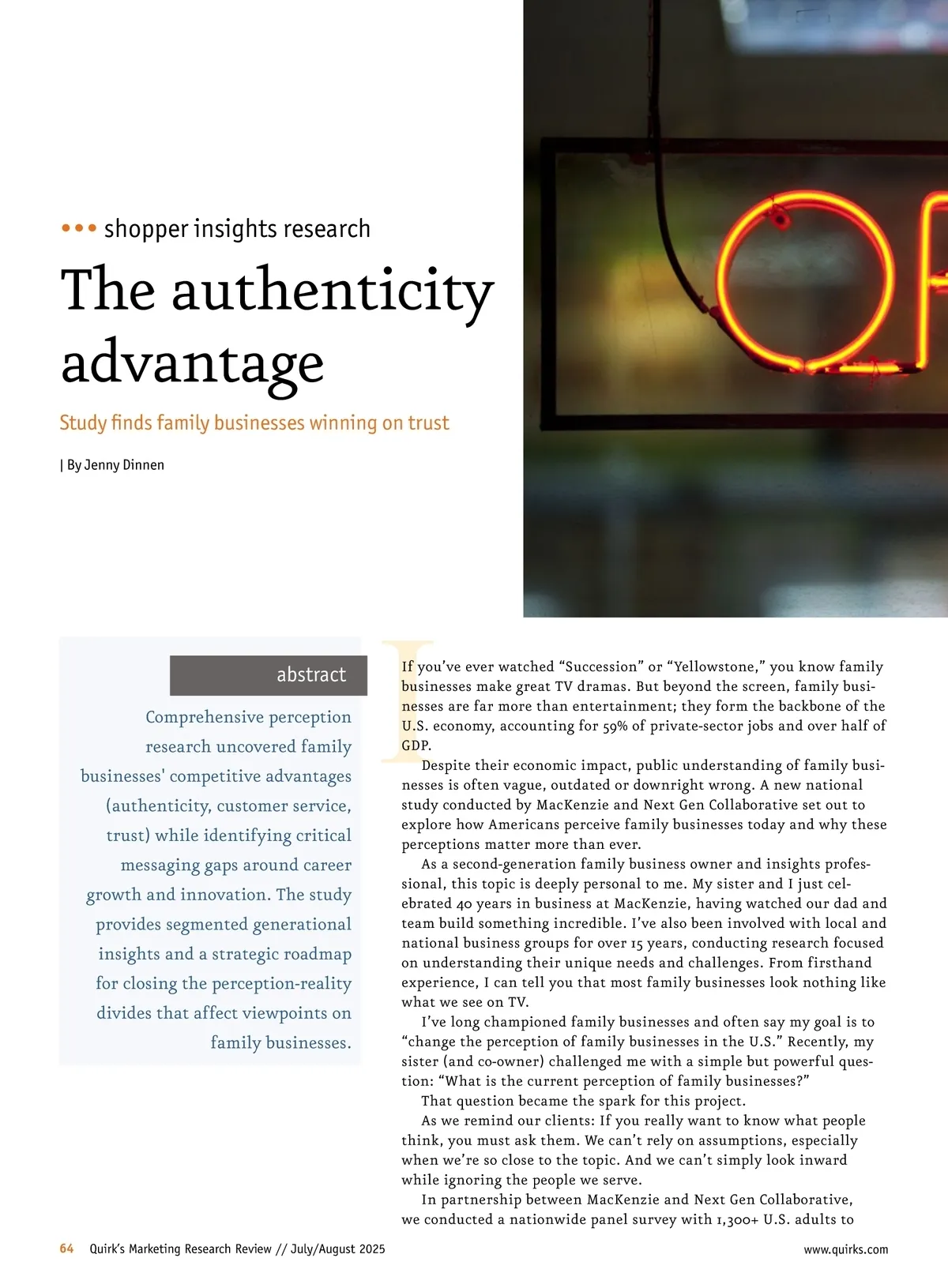 ••• shopper insights research

The authenticity advantage

Study finds family businesses winning on trust

| By Jenny Dinnen

abstract

Comprehensive perception research uncovered family businesses' competitive advantages (authenticity, customer service, trust) while identifying critical messaging gaps around career growth and innovation. The study provides segmented generational insights and a strategic roadmap for closing the perception-reality divides that affect viewpoints on family businesses.

If you've ever watched "Succession" or "Yellowstone," you know family businesses make great TV dramas. But beyond the screen, family businesses are far more than entertainment; they form the backbone of the U.S. economy, accounting for 59% of private-sector jobs and over half of GDP.

Despite their economic impact, public understanding of family businesses is often vague, outdated or downright wrong. A new national study conducted by MacKenzie and Next Gen Collaborative set out to explore how Americans perceive family businesses today and why these perceptions matter more than ever.

As a second-generation family business owner and insights professional, this topic is deeply personal to me. My sister and I just celebrated 40 years in business at MacKenzie, having watched our dad and team build something incredible. I've also been involved with local and national business groups for over 15 years, conducting research focused on understanding their unique needs and challenges. From firsthand experience, I can tell you that most family businesses look nothing like what we see on TV.

I've long championed family businesses and often say my goal is to "change the perception of family businesses in the U.S." Recently, my sister (and co-owner) challenged me with a simple but powerful question: "What is the current perception of family businesses?"

That question became the spark for this project.

As we remind our clients: If you really want to know what people think, you must ask them. We can't rely on assumptions, especially when we're so close to the topic. And we can't simply look inward while ignoring the people we serve.

In partnership between MacKenzie and Next Gen Collaborative, we conducted a nationwide panel survey with 1,300+ U.S. adults to

64 Quirk's Marketing Research Review // July/August 2025 www.quirks.com